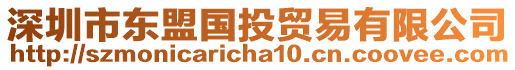 深圳市东盟国投贸易有限公司
http://szmonicaricha10.cn.coovee.com